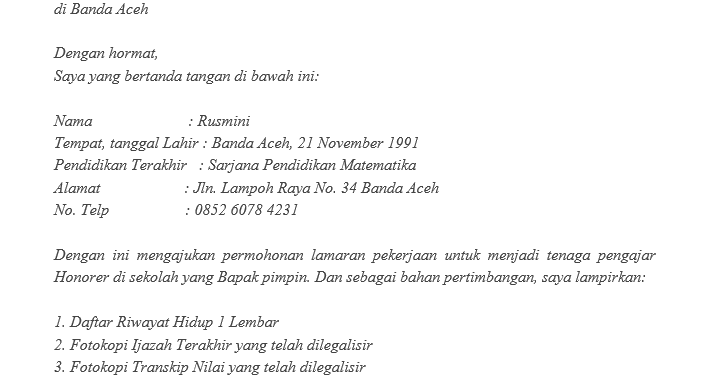 di Banda Aceh

Dengan hormat,
Saya yang bertanda tangan di bawah ini:

Nama : Rusmini
Tempat, tanggal Lahir : Banda Aceh, 21 November 1991
Pendidikan Terakhir : Sarjana Pendidikan Matematika
Alamat : Jln. Lampoh Raya No. 34 Banda Aceh
No. Telp : 0852 6078 4231

Dengan ini mengajukan permohonan lamaran pekerjaan untuk menjadi tenaga pengajar Honorer di sekolah yang Bapak pimpin. Dan sebagai bahan pertimbangan, saya lampirkan:

1. Daftar Riwayat Hidup 1 Lembar
2. Fotokopi Ijazah Terakhir yang telah dilegalisir
3. Fotokopi Transkip Nilai yang telah dilegalisir